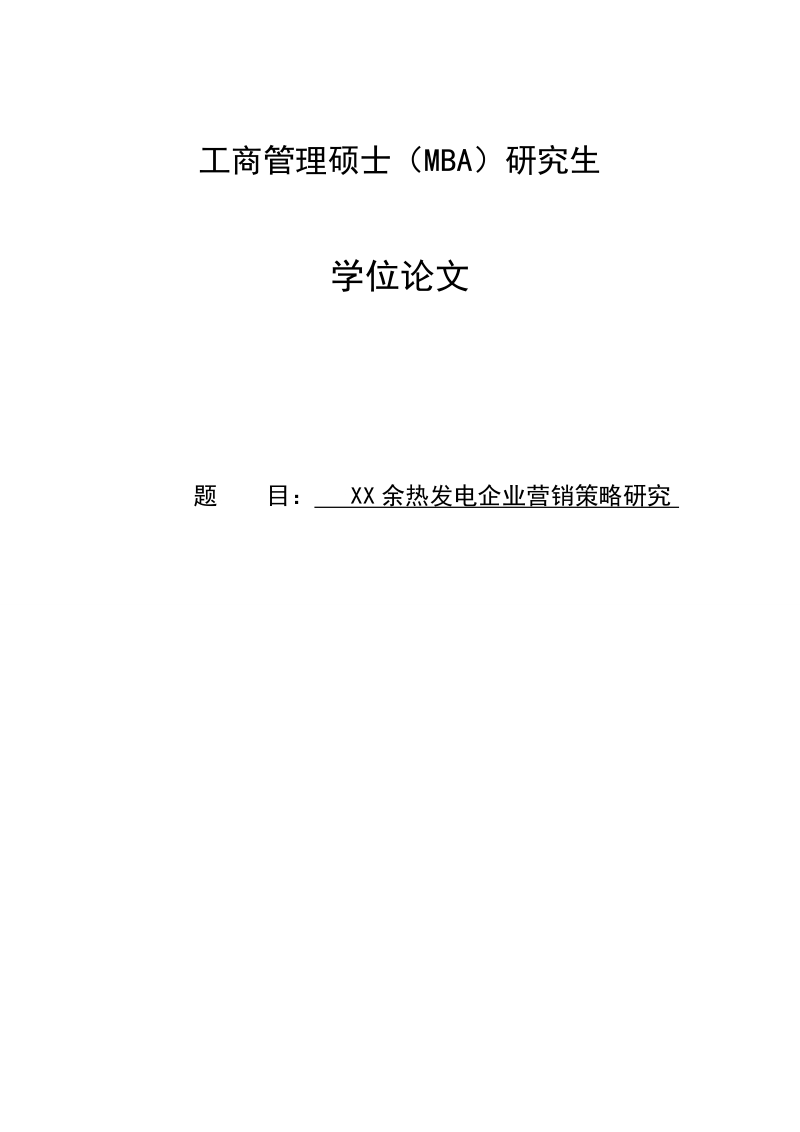 工商管理硕士（MBA）研究生

学位论文

题　　目：　XX余热发电企业营销策略研究